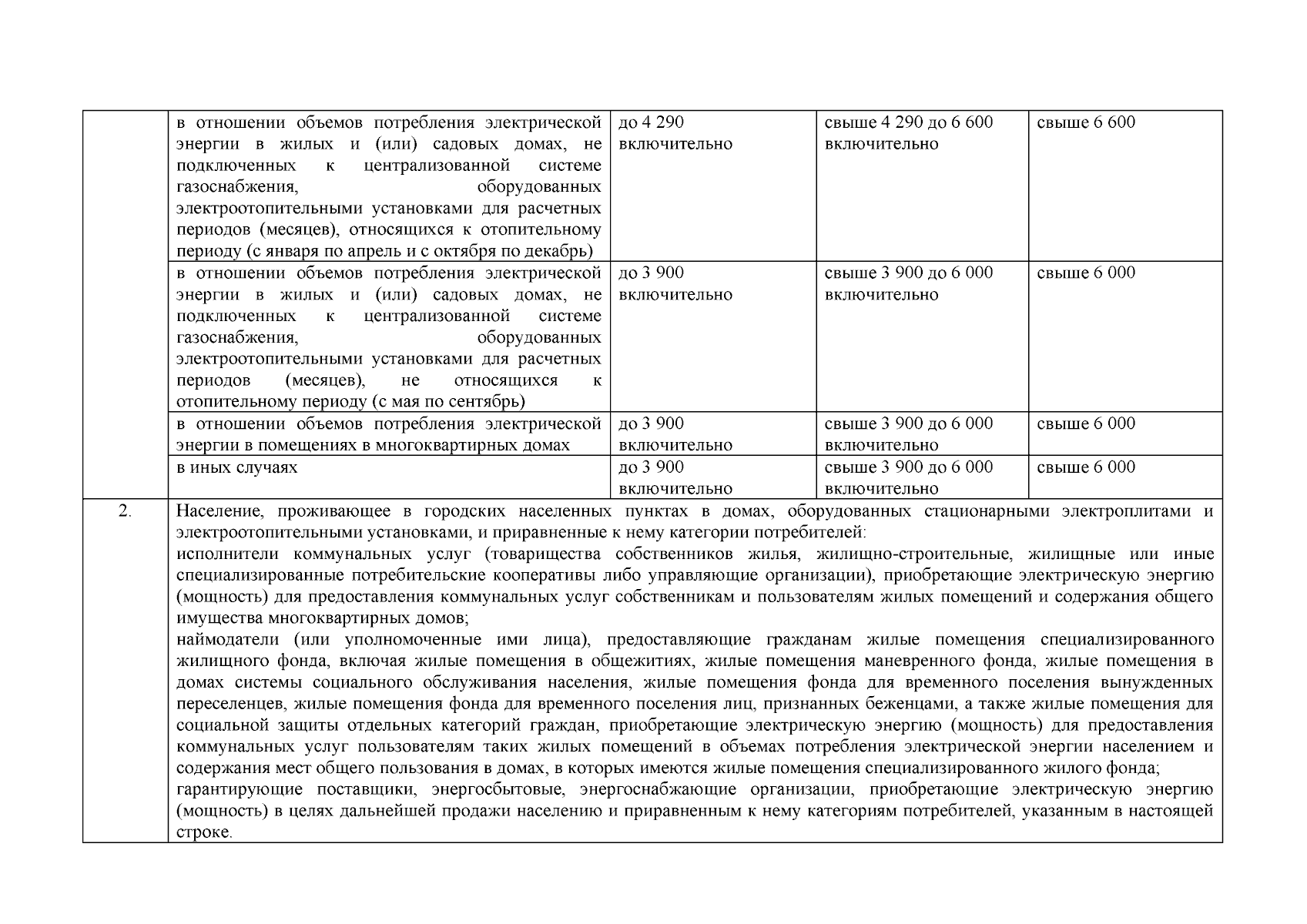 |  |  |  |  |  |
|---|---|---|---|---|
|  | в отношении объемов потребления электрической энергии в жилых и (или) садовых домах, не подключенных к централизованной системе газоснабжения, оборудованных электроотопительными установками для расчетных периодов (месяцев), относящихся к отопительному периоду (с января по апрель и с октября по декабрь) | до 4 290 включительно | свыше 4 290 до 6 600 включительно | свыше 6 600 |
|  | в отношении объемов потребления электрической энергии в жилых и (или) садовых домах, не подключенных к централизованной системе газоснабжения, оборудованных электроотопительными установками для расчетных периодов (месяцев), не относящихся к отопительному периоду (с мая по сентябрь) | до 3 900 включительно | свыше 3 900 до 6 000 включительно | свыше 6 000 |
|  | в отношении объемов потребления электрической энергии в помещениях в многоквартирных домах | до 3 900 включительно | свыше 3 900 до 6 000 включительно | свыше 6 000 |
|  | в иных случаях | до 3 900 включительно | свыше 3 900 до 6 000 включительно | свыше 6 000 |
| 2. | Население, проживающее в городских населенных пунктах в домах, оборудованных стационарными электроплитами и электроотопительными установками, и приравненные к нему категории потребителей: исполнители коммунальных услуг (товарищества собственников жилья, жилищно-строительные, жилищные или иные специализированные потребительские кооперативы либо управляющие организации), приобретающие электрическую энергию (мощность) для предоставления коммунальных услуг собственникам и пользователям жилых помещений и содержания общего имущества многоквартирных домов; наймодатели (или уполномоченные ими лица), предоставляющие гражданам жилые помещения специализированного жилищного фонда, включая жилые помещения в общежитиях, жилые помещения маневренного фонда, жилые помещения в домах системы социального обслуживания населения, жилые помещения фонда для временного поселения вынужденных переселенцев, жилые помещения фонда для временного поселения лиц, признанных беженцами, а также жилые помещения для социальной защиты отдельных категорий граждан, приобретающие электрическую энергию (мощность) для предоставления коммунальных услуг пользователям таких жилых помещений в объемах потребления электрической энергии населением и содержания мест общего пользования в домах, в которых имеются жилые помещения специализированного жилого фонда; гарантирующие поставщики, энергосбытовые, энергоснабжающие организации, приобретающие электрическую энергию (мощность) в целях дальнейшей продажи населению и приравненным к нему категориям потребителей, указанным в настоящей строке. | | | |